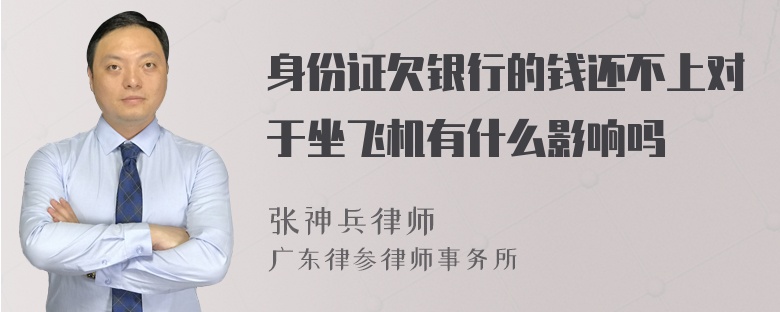 身份证欠银行的钱还不上对于坐飞机有什么影响吗

张神兵律师
广东律参律师事务所